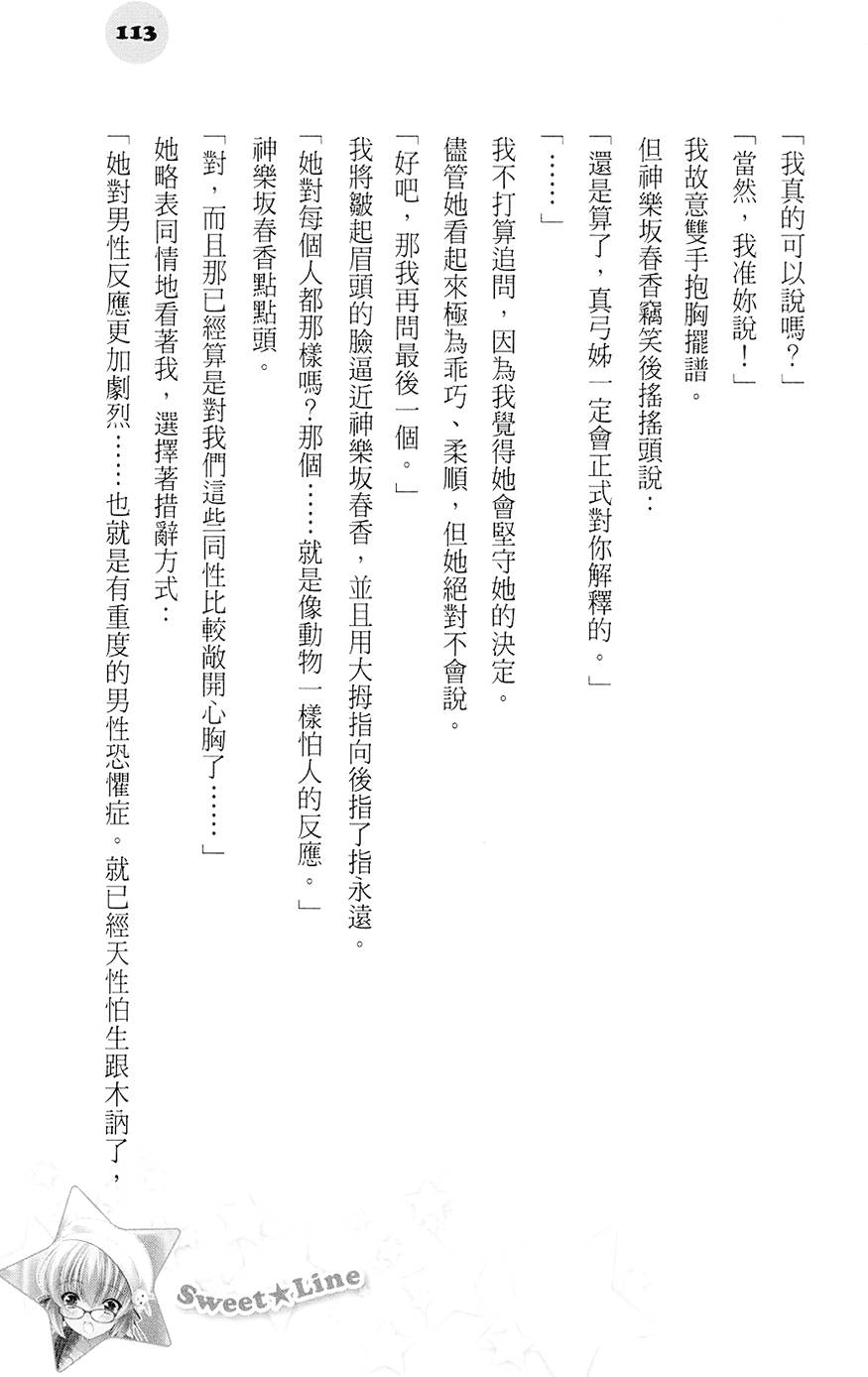 113

「我真的可以說嗎？」

「當然，我准妳說！」

我故意雙手抱胸擺譜。

但神樂坂春香竊笑後搖搖頭說：

「還是算了，真弓姊一定會正式對你解釋的。」

「……」

我不打算追問，因為我覺得她會堅守她的決定。

儘管她看起來極為乖巧、柔順，但她絕對不會說。

「好吧，那我再問最後一個。」

我將皺起眉頭的臉逼近神樂坂春香，並且用大拇指向後指了指永遠。

「她對每個人都那樣嗎？那個……就是像動物一樣怕人的反應。」

神樂坂春香點點頭。

「對，而且那已經算是對我們這些同性比較敞開心胸了……」

她略表同情地看著我，選擇著措辭方式：

「她對男性反應更加劇烈……也就是有重度的男性恐懼症。就已經天性怕生跟木訥了，

Sweet★Line